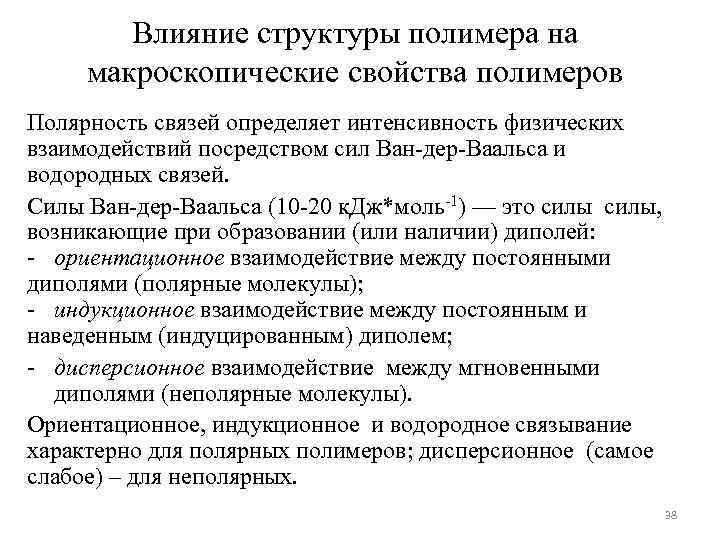 Влияние структуры полимера на макроскопические свойства полимеров

Полярность связей определяет интенсивность физических взаимодействий посредством сил Ван-дер-Ваальса и водородных связей.

Силы Ван-дер-Ваальса (10-20 кДж*моль$^{-1}$) — это силы силы, возникающие при образовании (или наличии) диполей:
- ориентационное взаимодействие между постоянными диполями (полярные молекулы);
- индукционное взаимодействие между постоянным и наведенным (индуцированным) диполем;
- дисперсионное взаимодействие между мгновенными диполями (неполярные молекулы).

Ориентационное, индукционное и водородное связывание характерно для полярных полимеров; дисперсионное (самое слабое) – для неполярных.

38